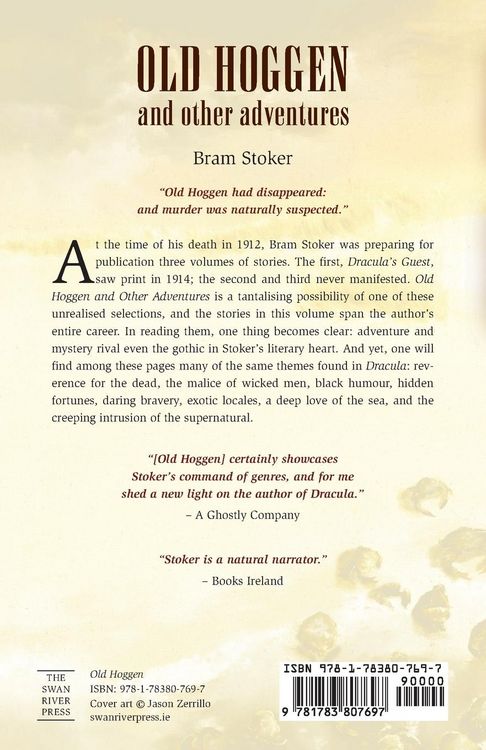 OLD HOGGEN
and other adventures

Bram Stoker

"Old Hoggen had disappeared:
and murder was naturally suspected."

At the time of his death in 1912, Bram Stoker was preparing for publication three volumes of stories. The first, Dracula's Guest, saw print in 1914; the second and third never manifested. Old Hoggen and Other Adventures is a tantalising possibility of one of these unrealised selections, and the stories in this volume span the author's entire career. In reading them, one thing becomes clear: adventure and mystery rival even the gothic in Stoker's literary heart. And yet, one will find among these pages many of the same themes found in Dracula: reverence for the dead, the malice of wicked men, black humour, hidden fortunes, daring bravery, exotic locales, a deep love of the sea, and the creeping intrusion of the supernatural.

"[Old Hoggen] certainly showcases
Stoker's command of genres, and for me
shed a new light on the author of Dracula."
– A Ghostly Company

"Stoker is a natural narrator."
– Books Ireland

THE
SWAN
RIVER
PRESS

Old Hoggen
ISBN: 978-1-78380-769-7
Cover art © Jason Zerrillo
swanriverpress.ie

ISBN 978-1-78380-769-7
90000
9 781783 807697